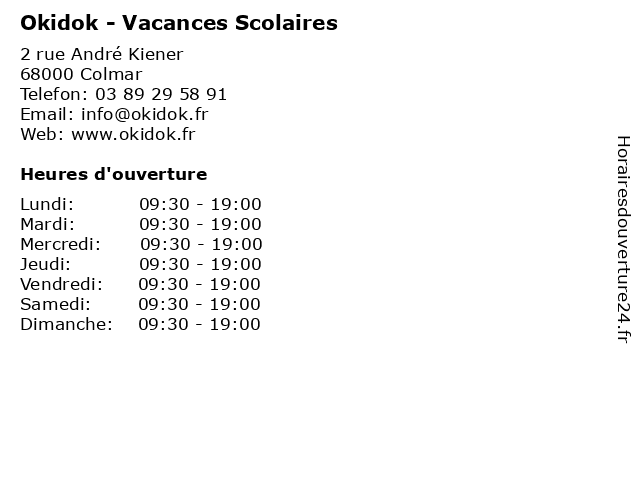 Okidok - Vacances Scolaires

2 rue André Kiener
68000 Colmar
Telefon: 03 89 29 58 91
Email: info@okidok.fr
Web: www.okidok.fr

Heures d'ouverture

| | |
|---|---|
| Lundi: | 09:30 - 19:00 |
| Mardi: | 09:30 - 19:00 |
| Mercredi: | 09:30 - 19:00 |
| Jeudi: | 09:30 - 19:00 |
| Vendredi: | 09:30 - 19:00 |
| Samedi: | 09:30 - 19:00 |
| Dimanche: | 09:30 - 19:00 |

Horairesdouverture24.fr